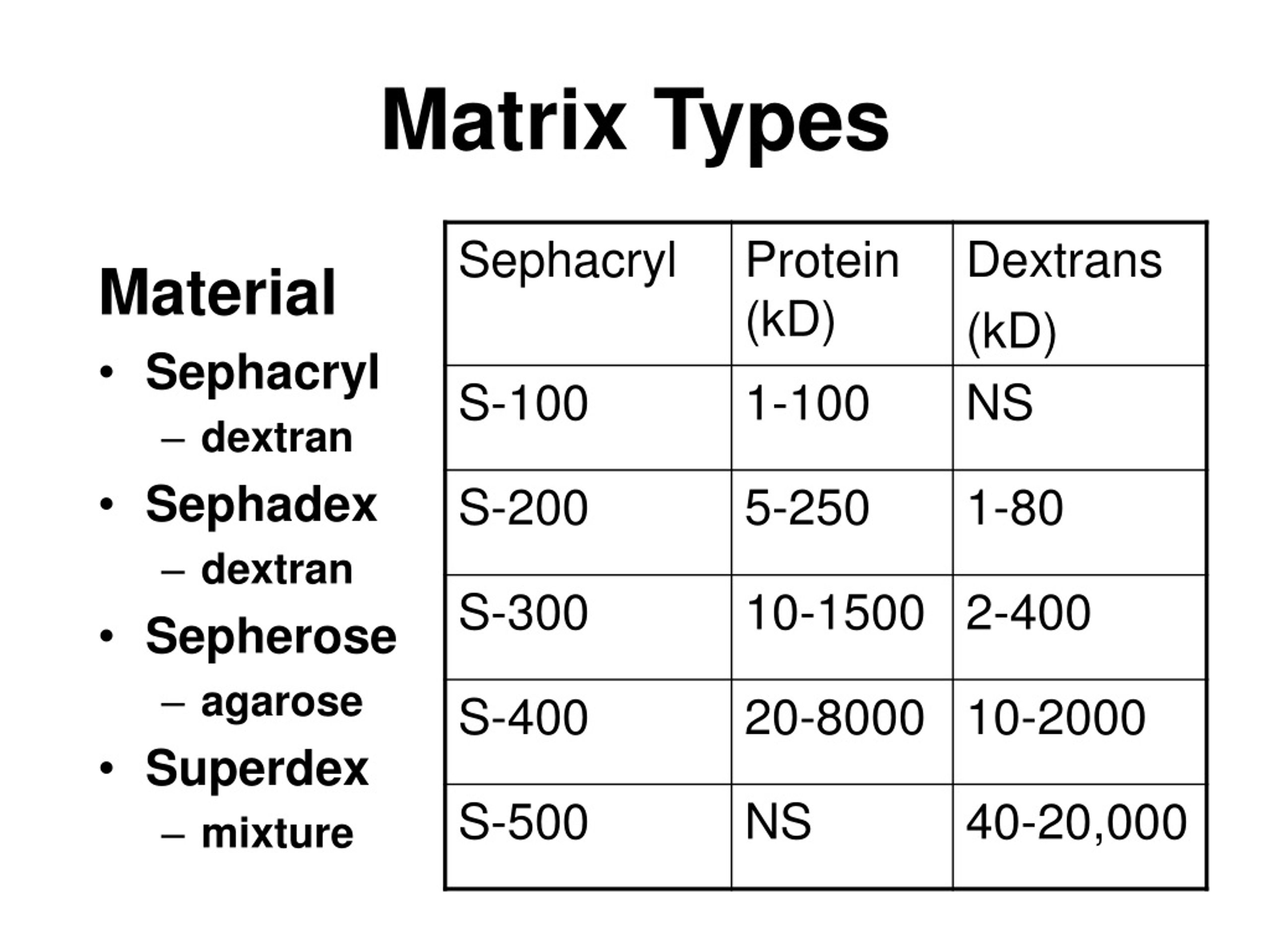 Matrix Types

Material
• Sephacryl
– dextran
• Sephadex
– dextran
• Sepherose
– agarose
• Superdex
– mixture

| Sephacryl | Protein (kD) | Dextrans (kD) |
|---|---|---|
| S-100 | 1-100 | NS |
| S-200 | 5-250 | 1-80 |
| S-300 | 10-1500 | 2-400 |
| S-400 | 20-8000 | 10-2000 |
| S-500 | NS | 40-20,000 |